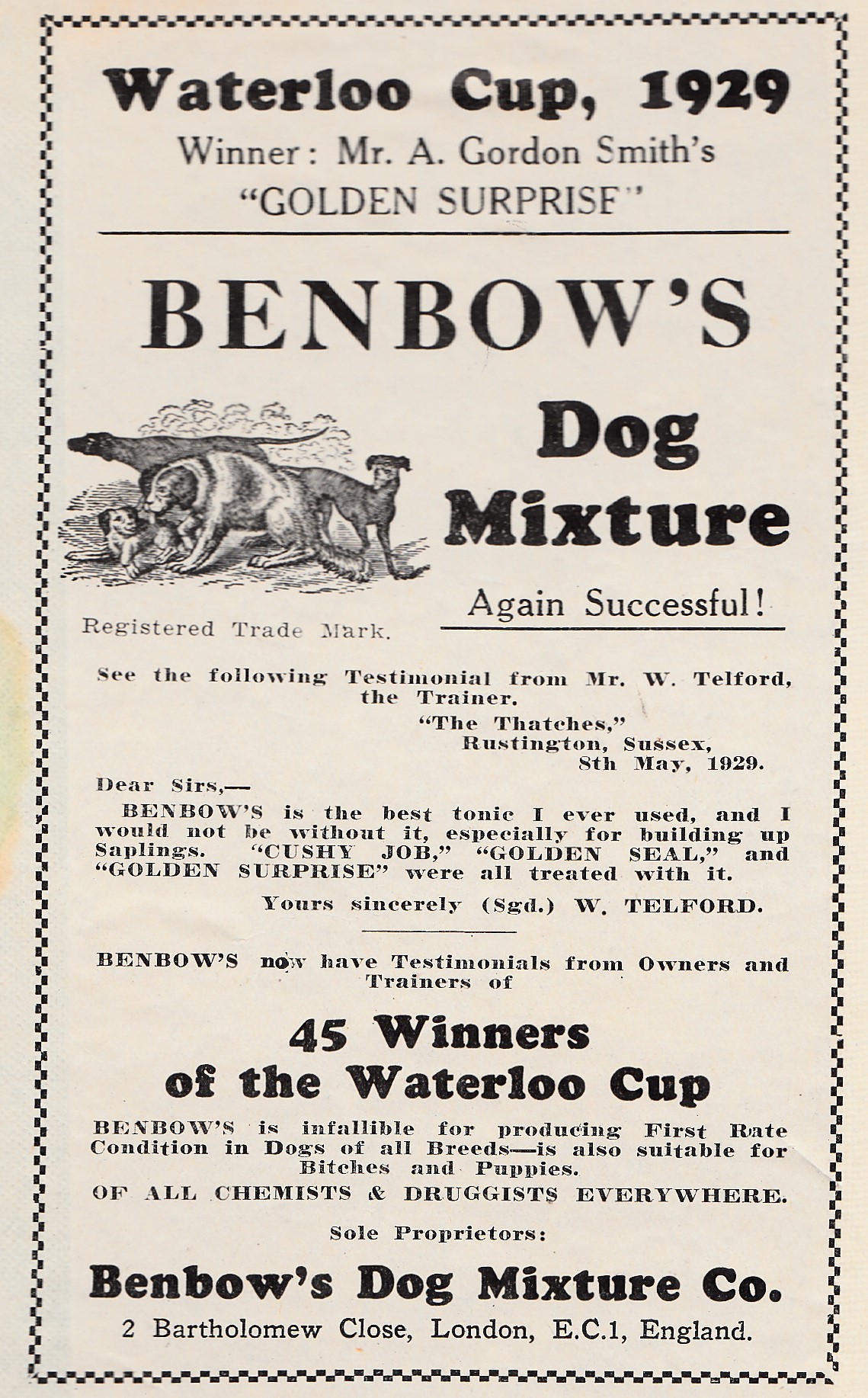 Waterloo Cup, 1929
Winner: Mr. A. Gordon Smith's
"GOLDEN SURPRISE"

BENBOW'S

Dog Mixture

Again Successful!

Registered Trade Mark.

See the following Testimonial from Mr. W. Telford, the Trainer.

"The Thatches,"
Rustington, Sussex,
8th May, 1929.

Dear Sirs,—
BENBOW'S is the best tonic I ever used, and I would not be without it, especially for building up Saplings. "CUSHY JOB," "GOLDEN SEAL," and "GOLDEN SURPRISE" were all treated with it.

Yours sincerely (Sgd.) W. TELFORD.

BENBOW'S now have Testimonials from Owners and Trainers of

45 Winners of the Waterloo Cup

BENBOW'S is infallible for producing First Rate Condition in Dogs of all Breeds—is also suitable for Bitches and Puppies.

OF ALL CHEMISTS & DRUGGISTS EVERYWHERE.

Sole Proprietors:

Benbow's Dog Mixture Co.

2 Bartholomew Close, London, E.C.1, England.